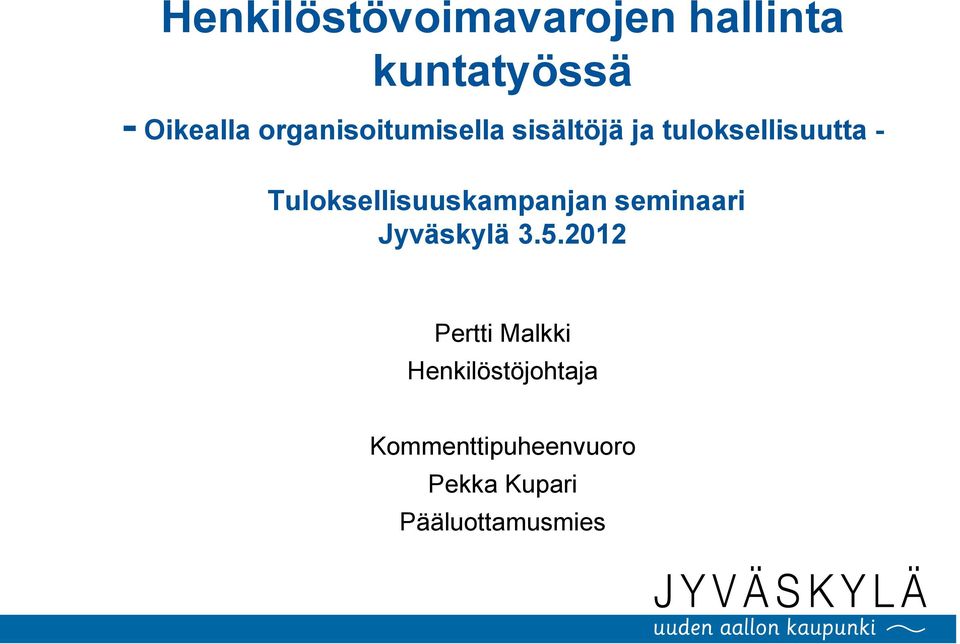 Henkilöstövoimavarojen hallinta kuntatyössä

- Oikealla organisoitumisella sisältöjä ja tuloksellisuutta -

Tuloksellisuuskampanjan seminaari
Jyväskylä 3.5.2012

Pertti Malkki
Henkilöstöjohtaja

Kommenttipuheenvuoro
Pekka Kupari
Pääluottamusmies

JYVÄSKYLÄ
uuden aallon kaupunki